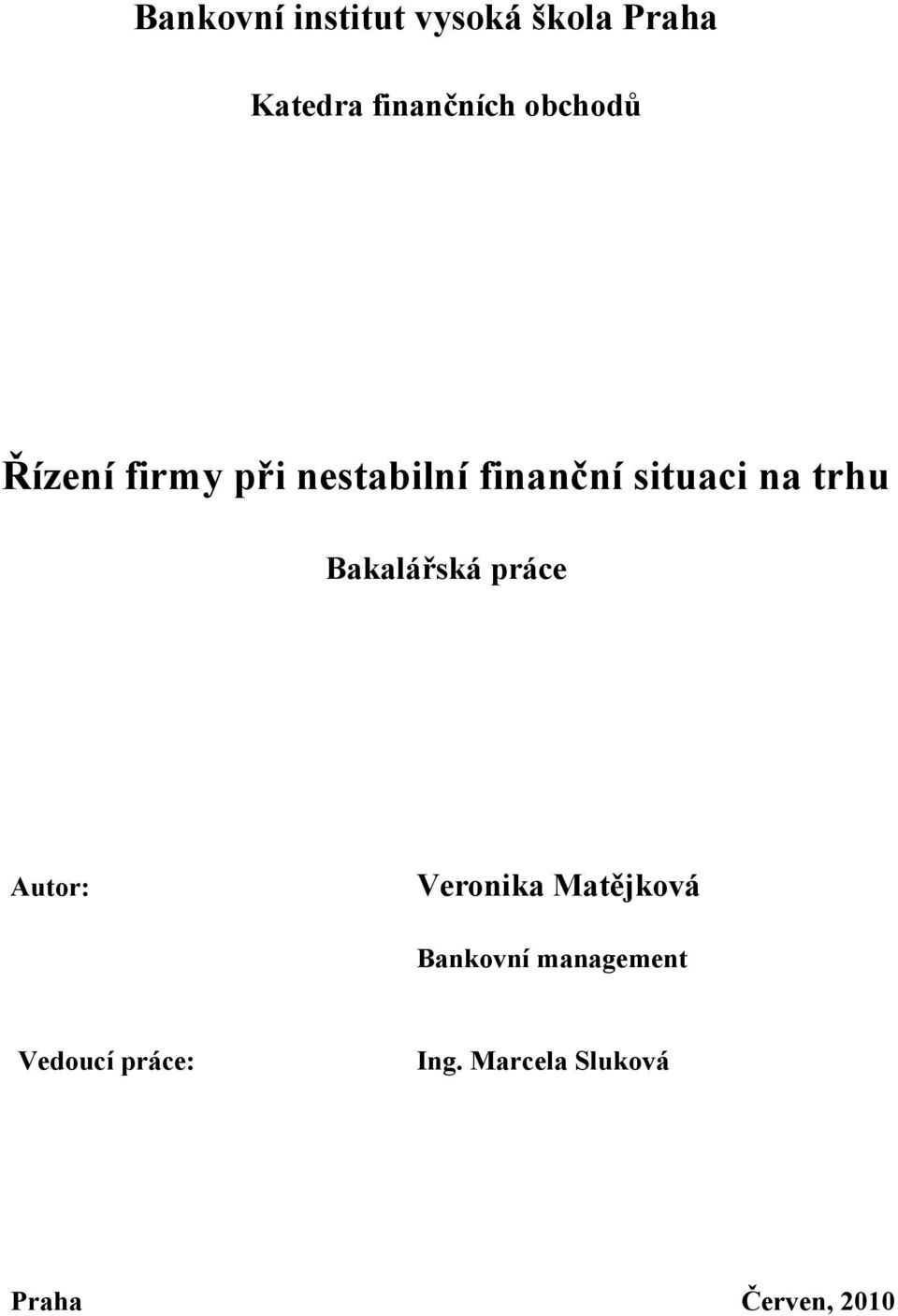 Bankovní institut vysoká škola Praha

Katedra finančních obchodů

Řízení firmy při nestabilní finanční situaci na trhu

Bakalářská práce

Autor: Veronika Matějková

Bankovní management

Vedoucí práce: Ing. Marcela Sluková

Praha Červen, 2010